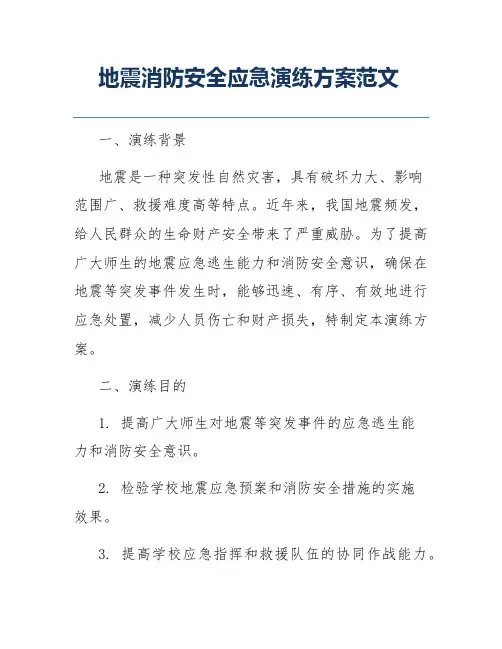 地震消防安全应急演练方案范文

一、演练背景

地震是一种突发性自然灾害，具有破坏力大、影响范围广、救援难度高等特点。近年来，我国地震频发，给人民群众的生命财产安全带来了严重威胁。为了提高广大师生的地震应急逃生能力和消防安全意识，确保在地震等突发事件发生时，能够迅速、有序、有效地进行应急处置，减少人员伤亡和财产损失，特制定本演练方案。

二、演练目的

1. 提高广大师生对地震等突发事件的应急逃生能力和消防安全意识。

2. 检验学校地震应急预案和消防安全措施的实施效果。

3. 提高学校应急指挥和救援队伍的协同作战能力。